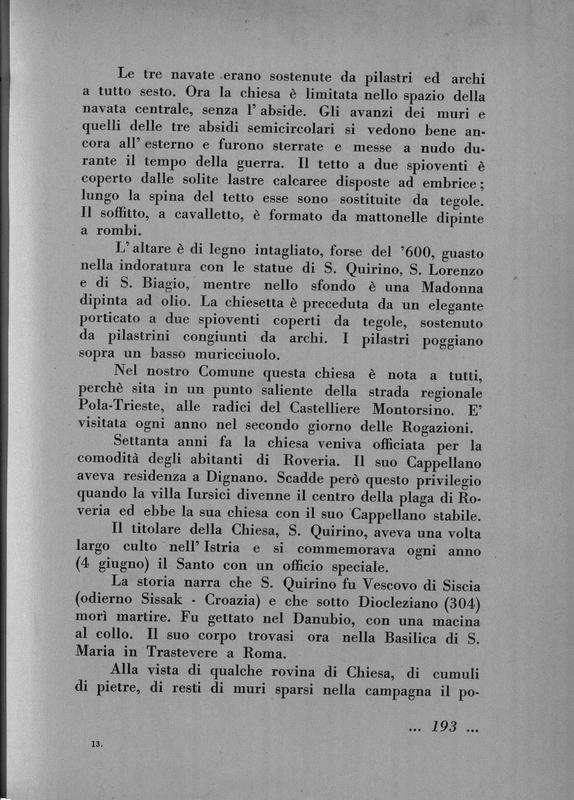 Le tre navate erano sostenute da pilastri ed archi a tutto sesto. Ora la chiesa è limitata nello spazio della navata centrale, senza l'abside. Gli avanzi dei muri e quelli delle tre absidi semicircolari si vedono bene ancora all'esterno e furono sterrate e messe a nudo durante il tempo della guerra. Il tetto a due spioventi è coperto dalle solite lastre calcaree disposte ad embrice; lungo la spina del tetto esse sono sostituite da tegole. Il soffitto, a cavalletto, è formato da mattonelle dipinte a rombi.

L'altare è di legno intagliato, forse del '600, guasto nella indoratura con le statue di S. Quirino, S. Lorenzo e di S. Biagio, mentre nello sfondo è una Madonna dipinta ad olio. La chiesetta è preceduta da un elegante porticato a due spioventi coperti da tegole, sostenuto da pilastrini congiunti da archi. I pilastri poggiano sopra un basso muricciuolo.

Nel nostro Comune questa chiesa è nota a tutti, perchè sita in un punto saliente della strada regionale Pola-Trieste, alle radici del Castelliere Montorsino. E' visitata ogni anno nel secondo giorno delle Rogazioni.

Settanta anni fa la chiesa veniva officiata per la comodità degli abitanti di Roveria. Il suo Cappellano aveva residenza a Dignano. Scadde però questo privilegio quando la villa Iursici divenne il centro della plaga di Roveria ed ebbe la sua chiesa con il suo Cappellano stabile.

Il titolare della Chiesa, S. Quirino, aveva una volta largo culto nell'Istria e si commemorava ogni anno (4 giugno) il Santo con un officio speciale.

La storia narra che S. Quirino fu Vescovo di Siscia (odierno Sissak - Croazia) e che sotto Diocleziano (304) morì martire. Fu gettato nel Danubio, con una macina al collo. Il suo corpo trovasi ora nella Basilica di S. Maria in Trastevere a Roma.

Alla vista di qualche rovina di Chiesa, di cumuli di pietre, di resti di muri sparsi nella campagna il po-

... 193 ...

13.